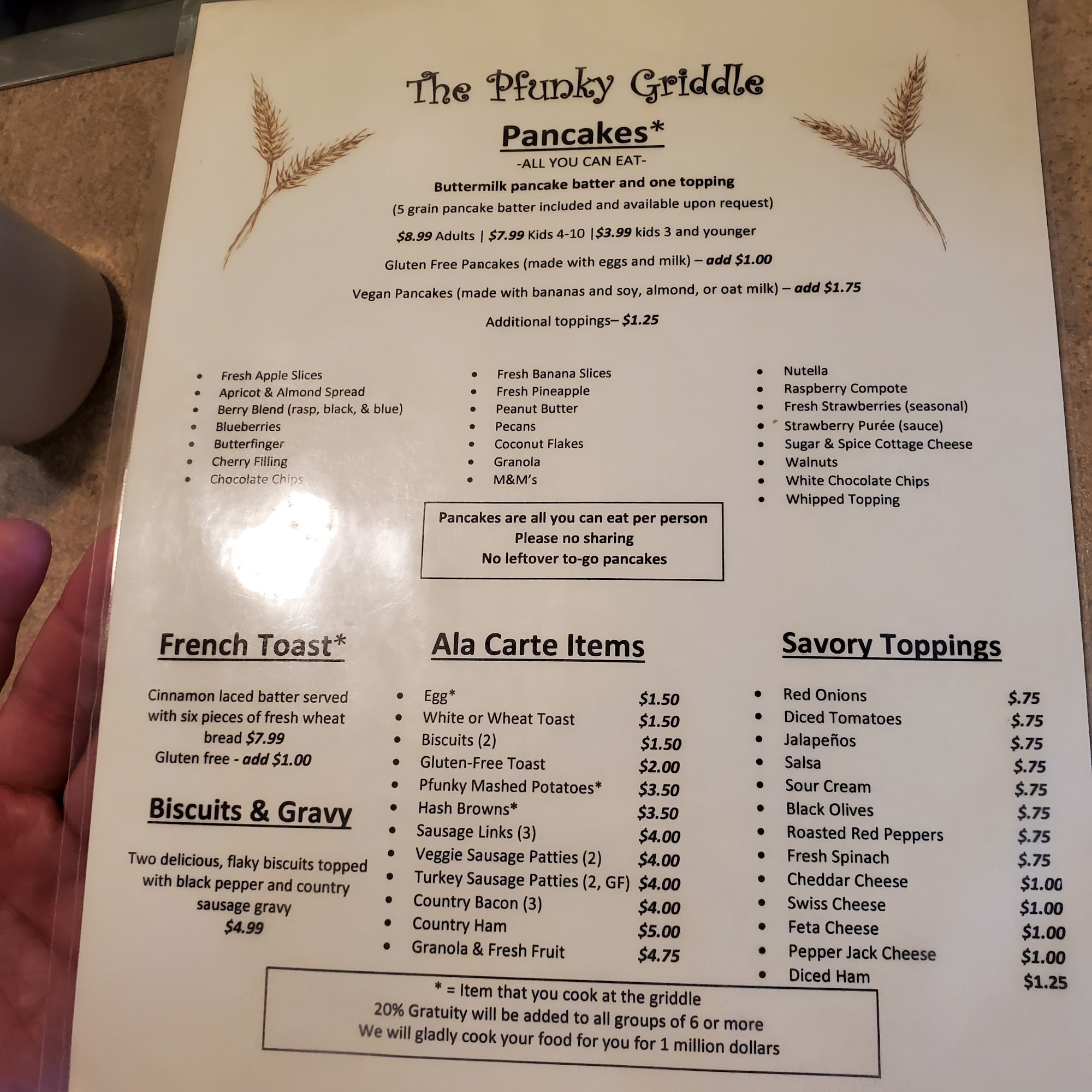 The Pfunky Griddle

Pancakes*

-ALL YOU CAN EAT-

Buttermilk pancake batter and one topping

(5 grain pancake batter included and available upon request)

$8.99 Adults | $7.99 Kids 4-10 |$3.99 kids 3 and younger

Gluten Free Pancakes (made with eggs and milk) – add $1.00

Vegan Pancakes (made with bananas and soy, almond, or oat milk) – add $1.75

Additional toppings– $1.25

• Fresh Apple Slices
• Apricot & Almond Spread
• Berry Blend (rasp, black, & blue)
• Blueberries
• Butterfinger
• Cherry Filling
• Chocolate Chips

• Fresh Banana Slices
• Fresh Pineapple
• Peanut Butter
• Pecans
• Coconut Flakes
• Granola
• M&M's

• Nutella
• Raspberry Compote
• Fresh Strawberries (seasonal)
• Strawberry Purée (sauce)
• Sugar & Spice Cottage Cheese
• Walnuts
• White Chocolate Chips
• Whipped Topping

Pancakes are all you can eat per person
Please no sharing
No leftover to-go pancakes

French Toast*

Cinnamon laced batter served with six pieces of fresh wheat bread $7.99
Gluten free - add $1.00

Biscuits & Gravy

Two delicious, flaky biscuits topped with black pepper and country sausage gravy
$4.99

Ala Carte Items

• Egg* $1.50
• White or Wheat Toast $1.50
• Biscuits (2) $1.50
• Gluten-Free Toast $2.00
• Pfunky Mashed Potatoes* $3.50
• Hash Browns* $3.50
• Sausage Links (3) $4.00
• Veggie Sausage Patties (2) $4.00
• Turkey Sausage Patties (2, GF) $4.00
• Country Bacon (3) $4.00
• Country Ham $5.00
• Granola & Fresh Fruit $4.75

Savory Toppings

• Red Onions $.75
• Diced Tomatoes $.75
• Jalapeños $.75
• Salsa $.75
• Sour Cream $.75
• Black Olives $.75
• Roasted Red Peppers $.75
• Fresh Spinach $.75
• Cheddar Cheese $1.00
• Swiss Cheese $1.00
• Feta Cheese $1.00
• Pepper Jack Cheese $1.00
• Diced Ham $1.25

* = Item that you cook at the griddle
20% Gratuity will be added to all groups of 6 or more
We will gladly cook your food for you for 1 million dollars